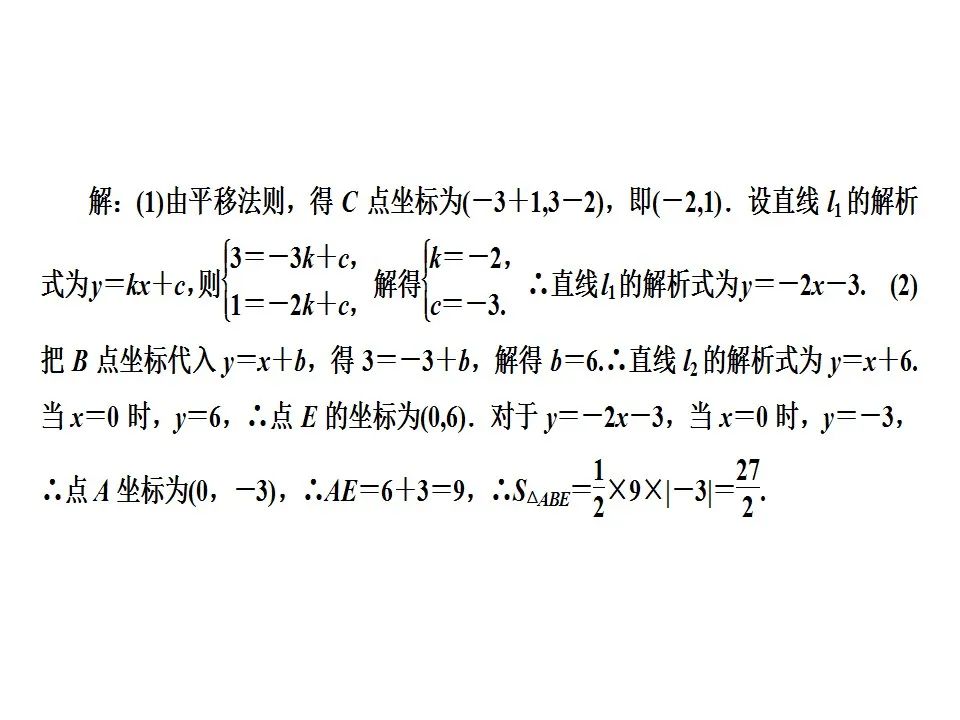 解：(1)由平移法则，得 $C$ 点坐标为$(-3+1,3-2)$，即$(-2,1)$．设直线 $l_1$ 的解析式为$y=kx+c$，则$\begin{cases}3=-3k+c,\\1=-2k+c,\end{cases}$ 解得$\begin{cases}k=-2,\\c=-3.\end{cases}$ ∴直线$l_1$的解析式为$y=-2x-3$． (2)把 $B$ 点坐标代入 $y=x+b$，得 $3=-3+b$，解得 $b=6$.∴直线 $l_2$ 的解析式为 $y=x+6$. 当 $x=0$ 时，$y=6$，∴点 $E$ 的坐标为$(0,6)$．对于 $y=-2x-3$，当 $x=0$ 时，$y=-3$，∴点 $A$ 坐标为$(0，-3)$，∴$AE=6+3=9$，∴$S_{\triangle ABE}=\frac{1}{2}\times 9\times|-3|=\frac{27}{2}$.